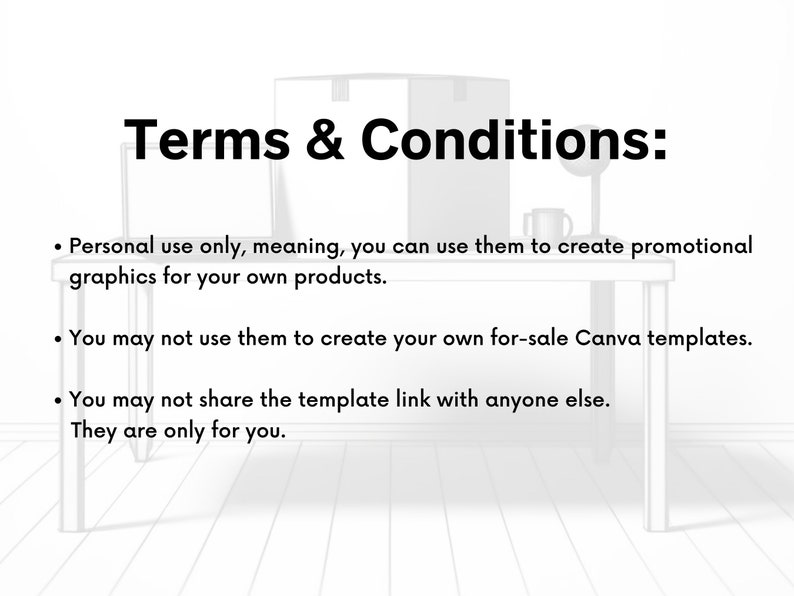 Terms & Conditions:

• Personal use only, meaning, you can use them to create promotional graphics for your own products.

• You may not use them to create your own for-sale Canva templates.

• You may not share the template link with anyone else. They are only for you.